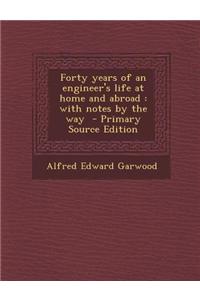 Forty years of an engineer's life at home and abroad : with notes by the way - Primary Source Edition

Alfred Edward Garwood